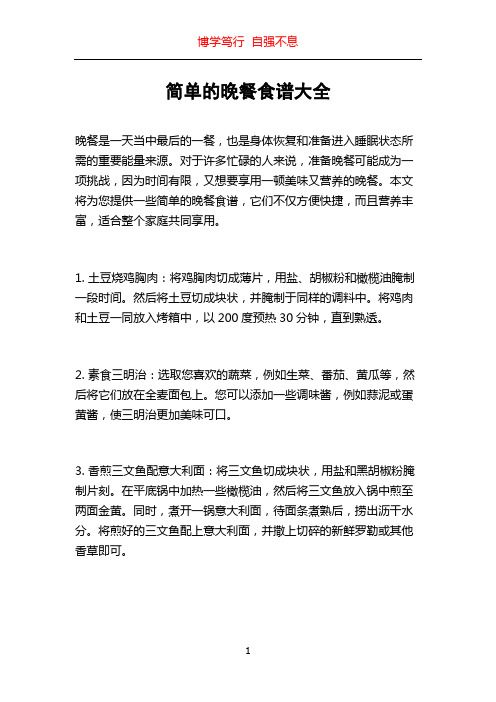 博学笃行 自强不息

简单的晚餐食谱大全

晚餐是一天当中最后的一餐，也是身体恢复和准备进入睡眠状态所需的重要能量来源。对于许多忙碌的人来说，准备晚餐可能成为一项挑战，因为时间有限，又想要享用一顿美味又营养的晚餐。本文将为您提供一些简单的晚餐食谱，它们不仅方便快捷，而且营养丰富，适合整个家庭共同享用。

1. 土豆烧鸡胸肉：将鸡胸肉切成薄片，用盐、胡椒粉和橄榄油腌制一段时间。然后将土豆切成块状，并腌制于同样的调料中。将鸡肉和土豆一同放入烤箱中，以 200 度预热 30 分钟，直到熟透。

2. 素食三明治：选取您喜欢的蔬菜，例如生菜、番茄、黄瓜等，然后将它们放在全麦面包上。您可以添加一些调味酱，例如蒜泥或蛋黄酱，使三明治更加美味可口。

3. 香煎三文鱼配意大利面：将三文鱼切成块状，用盐和黑胡椒粉腌制片刻。在平底锅中加热一些橄榄油，然后将三文鱼放入锅中煎至两面金黄。同时，煮开一锅意大利面，待面条煮熟后，捞出沥干水分。将煎好的三文鱼配上意大利面，并撒上切碎的新鲜罗勒或其他香草即可。

1